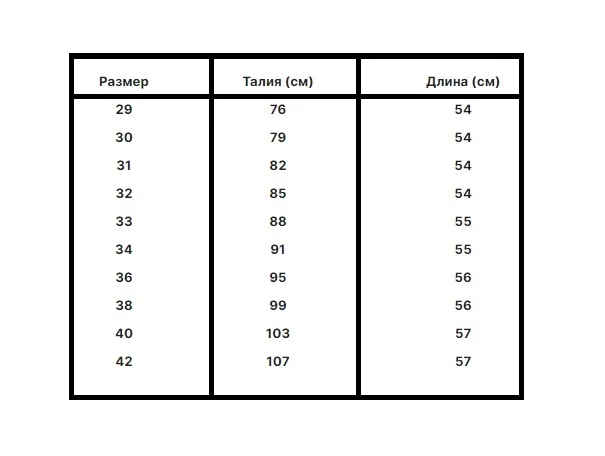 | Размер | Талия (см) | Длина (см) |
|---|---|---|
| 29 | 76 | 54 |
| 30 | 79 | 54 |
| 31 | 82 | 54 |
| 32 | 85 | 54 |
| 33 | 88 | 55 |
| 34 | 91 | 55 |
| 36 | 95 | 56 |
| 38 | 99 | 56 |
| 40 | 103 | 57 |
| 42 | 107 | 57 |